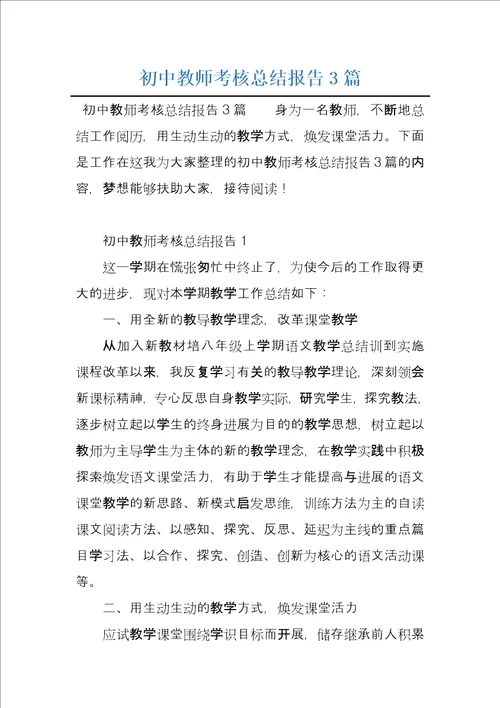 初中教师考核总结报告3篇

初中教师考核总结报告3篇 身为一名教师，不断地总结工作阅历，用生动生动的教学方式，焕发课堂活力。下面是工作在这我为大家整理的初中教师考核总结报告3篇的内容，梦想能够扶助大家，接待阅读！

初中教师考核总结报告1

这一学期在慌张匆忙中终止了，为使今后的工作取得更大的进步，现对本学期教学工作总结如下：

一、用全新的教导教学理念，改革课堂教学

从加入新教材培八年级上学期语文教学总结训到实施课程改革以来，我反复学习有关的教导教学理论，深刻领会新课标精神，专心反思自身教学实际，研究学生，探究教法，逐步树立起以学生的终身进展为目的的教学思想，树立起以教师为主导学生为主体的新的教学理念，在教学实践中积极探索焕发语文课堂活力，有助于学生才能提高与进展的语文课堂教学的新思路、新模式启发思维，训练方法为主的自读课文阅读方法、以感知、探究、反思、延迟为主线的重点篇目学习法、以合作、探究、创造、创新为核心的语文活动课等。

二、用生动生动的教学方式，焕发课堂活力

应试教学课堂围绕学识目标而开展，储存继承前人积累